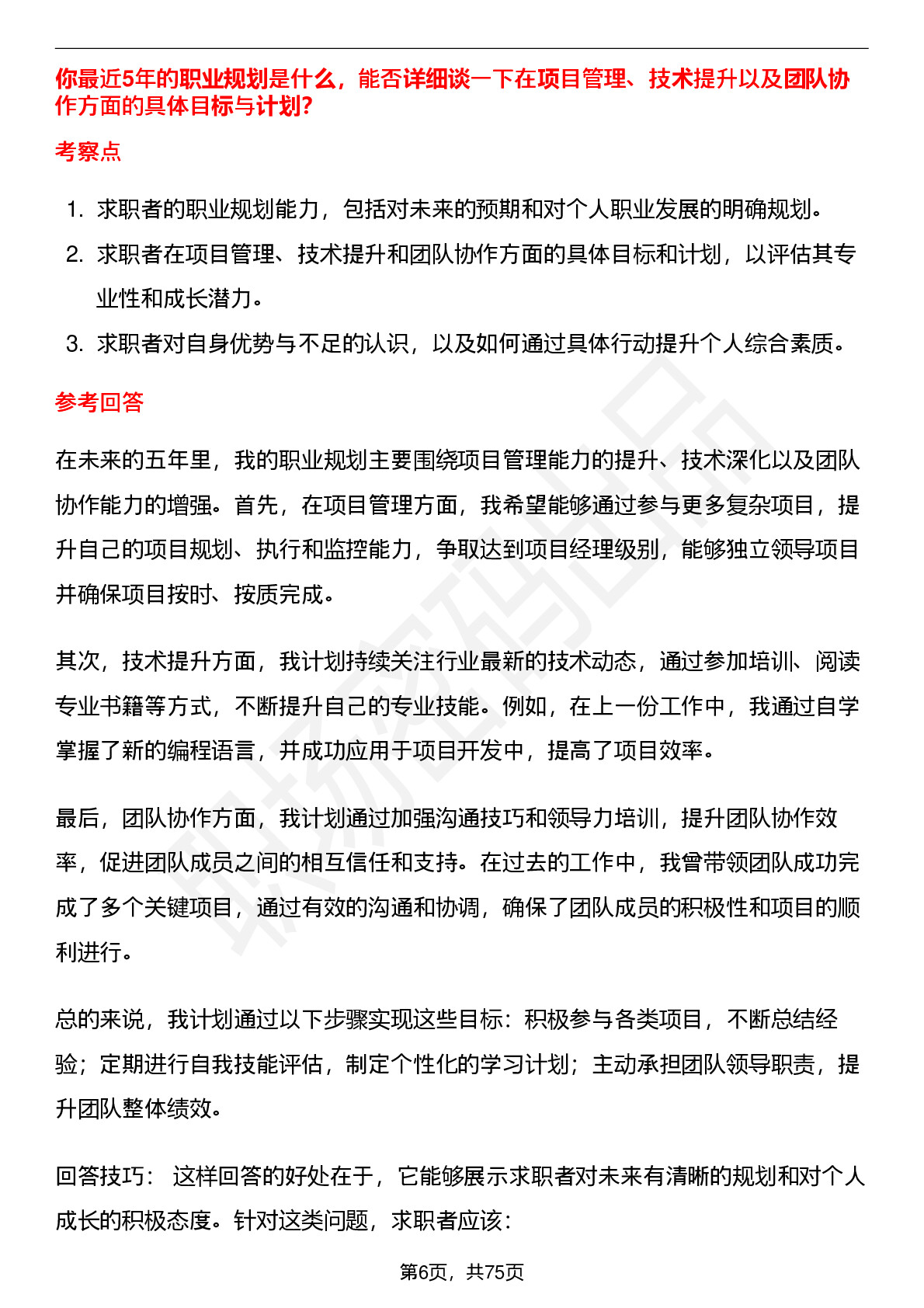 你最近5年的职业规划是什么，能否详细谈一下在项目管理、技术提升以及团队协作方面的具体目标与计划?

考察点

1. 求职者的职业规划能力，包括对未来的预期和对个人职业发展的明确规划。
2. 求职者在项目管理、技术提升和团队协作方面的具体目标和计划，以评估其专业性和成长潜力。
3. 求职者对自身优势与不足的认识，以及如何通过具体行动提升个人综合素质。

参考回答

在未来的五年里，我的职业规划主要围绕项目管理能力的提升、技术深化以及团队协作能力的增强。首先，在项目管理方面，我希望能够通过参与更多复杂项目，提升自己的项目规划、执行和监控能力，争取达到项目经理级别，能够独立领导项目并确保项目按时、按质完成。

其次，技术提升方面，我计划持续关注行业最新的技术动态，通过参加培训、阅读专业书籍等方式，不断提升自己的专业技能。例如，在上一份工作中，我通过自学掌握了新的编程语言，并成功应用于项目开发中，提高了项目效率。

最后，团队协作方面，我计划通过加强沟通技巧和领导力培训，提升团队协作效率，促进团队成员之间的相互信任和支持。在过去的工作中，我曾带领团队成功完成了多个关键项目，通过有效的沟通和协调，确保了团队成员的积极性和项目的顺利进行。

总的来说，我计划通过以下步骤实现这些目标：积极参与各类项目，不断总结经验；定期进行自我技能评估，制定个性化的学习计划；主动承担团队领导职责，提升团队整体绩效。

回答技巧： 这样回答的好处在于，它能够展示求职者对未来有清晰的规划和对个人成长的积极态度。针对这类问题，求职者应该：

第6页，共75页